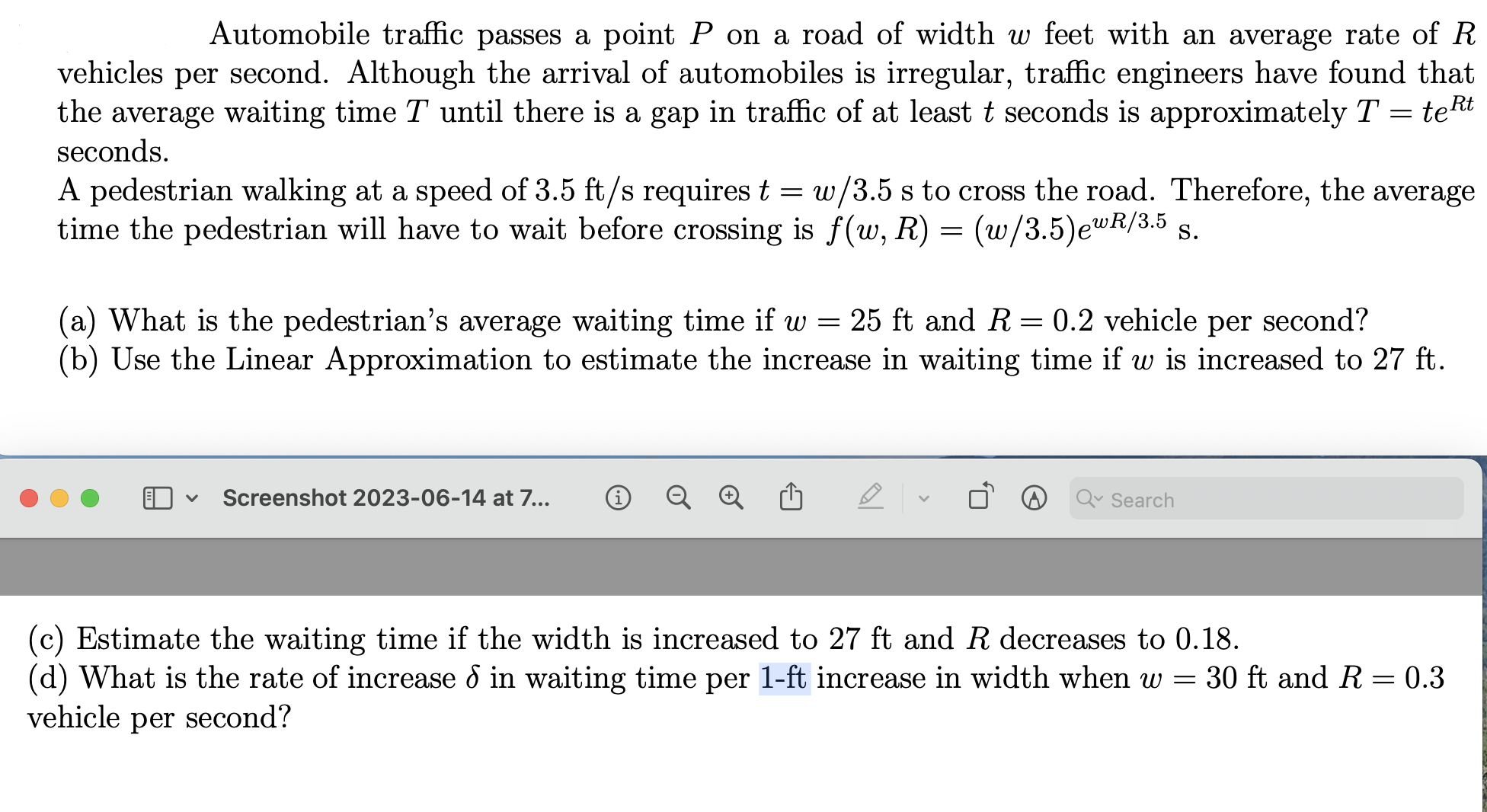 Automobile traffic passes a point $P$ on a road of width $w$ feet with an average rate of $R$ vehicles per second. Although the arrival of automobiles is irregular, traffic engineers have found that the average waiting time $T$ until there is a gap in traffic of at least $t$ seconds is approximately $T = te^{Rt}$ seconds.
A pedestrian walking at a speed of 3.5 ft/s requires $t = w/3.5$ s to cross the road. Therefore, the average time the pedestrian will have to wait before crossing is $f(w, R) = (w/3.5)e^{wR/3.5}$ s.

(a) What is the pedestrian's average waiting time if $w = 25$ ft and $R = 0.2$ vehicle per second?
(b) Use the Linear Approximation to estimate the increase in waiting time if $w$ is increased to 27 ft.

Screenshot 2023-06-14 at 7...

Search

(c) Estimate the waiting time if the width is increased to 27 ft and $R$ decreases to 0.18.
(d) What is the rate of increase $\delta$ in waiting time per 1-ft increase in width when $w = 30$ ft and $R = 0.3$ vehicle per second?